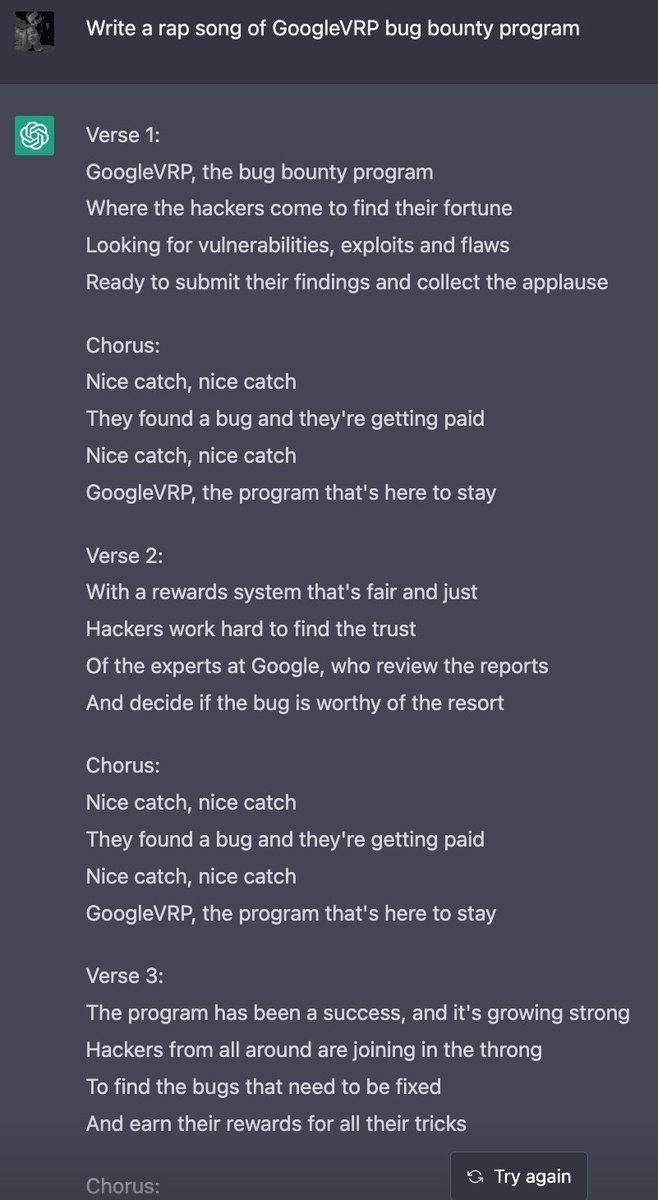 Write a rap song of GoogleVRP bug bounty program

Verse 1:
GoogleVRP, the bug bounty program
Where the hackers come to find their fortune
Looking for vulnerabilities, exploits and flaws
Ready to submit their findings and collect the applause

Chorus:
Nice catch, nice catch
They found a bug and they're getting paid
Nice catch, nice catch
GoogleVRP, the program that's here to stay

Verse 2:
With a rewards system that's fair and just
Hackers work hard to find the trust
Of the experts at Google, who review the reports
And decide if the bug is worthy of the resort

Chorus:
Nice catch, nice catch
They found a bug and they're getting paid
Nice catch, nice catch
GoogleVRP, the program that's here to stay

Verse 3:
The program has been a success, and it's growing strong
Hackers from all around are joining in the throng
To find the bugs that need to be fixed
And earn their rewards for all their tricks

Chorus:

Try again